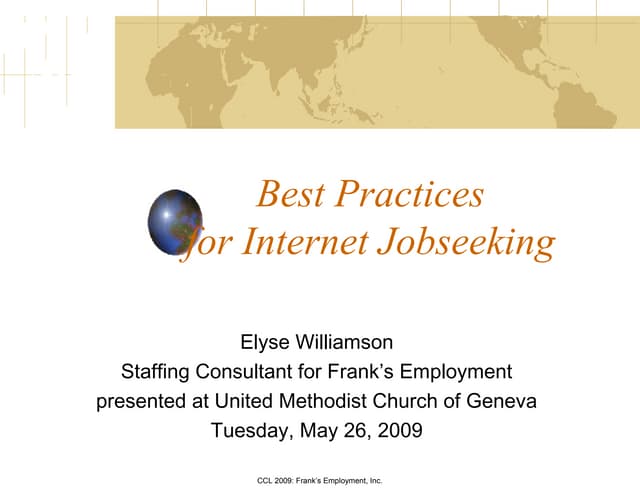 Best Practices
for Internet Jobseeking

Elyse Williamson
Staffing Consultant for Frank's Employment
presented at United Methodist Church of Geneva
Tuesday, May 26, 2009

CCL 2009: Frank's Employment, Inc.